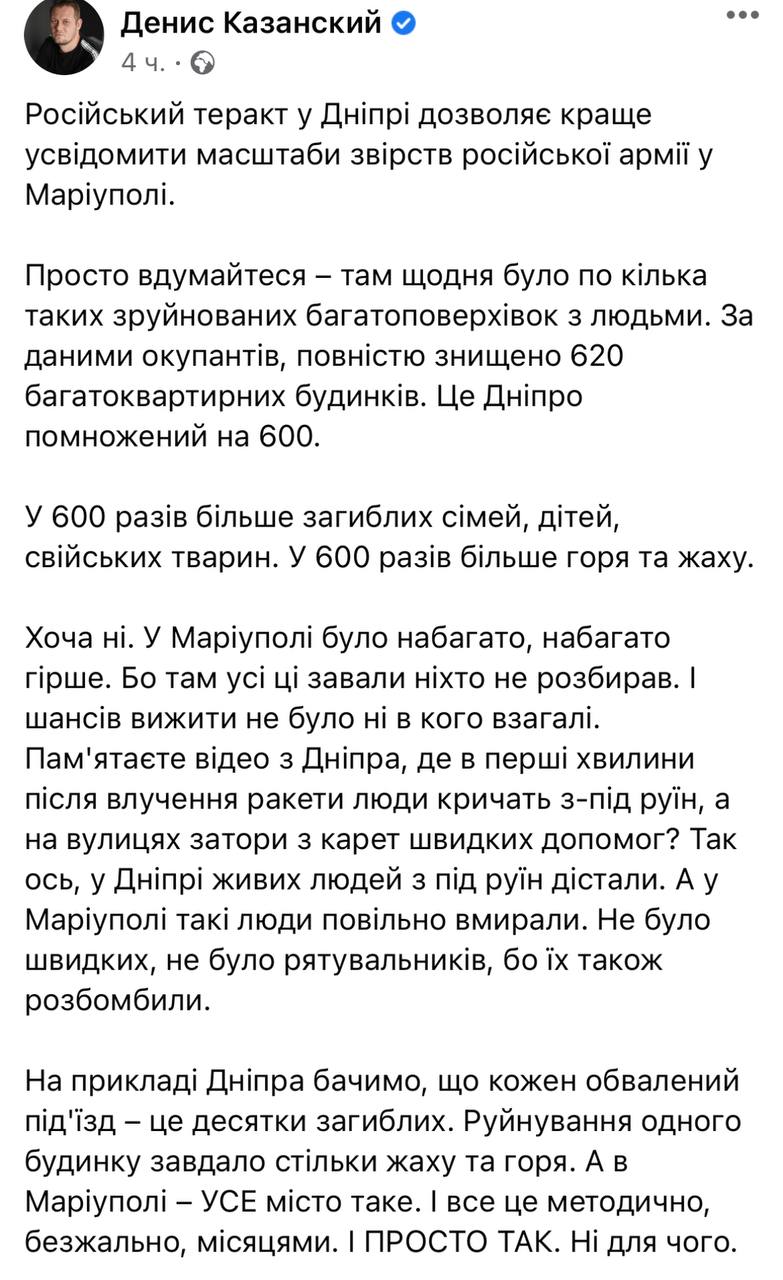 Денис Казанский
4 ч. ·

Російський теракт у Дніпрі дозволяє краще усвідомити масштаби звірств російської армії у Маріуполі.

Просто вдумайтеся – там щодня було по кілька таких зруйнованих багатоповерхівок з людьми. За даними окупантів, повністю знищено 620 багатоквартирних будинків. Це Дніпро помножений на 600.

У 600 разів більше загиблих сімей, дітей, свійських тварин. У 600 разів більше горя та жаху.

Хоча ні. У Маріуполі було набагато, набагато гірше. Бо там усі ці завали ніхто не розбирав. І шансів вижити не було ні в кого взагалі. Пам'ятаєте відео з Дніпра, де в перші хвилини після влучення ракети люди кричать з-під руїн, а на вулицях затори з карет швидких допомог? Так ось, у Дніпрі живих людей з під руїн дістали. А у Маріуполі такі люди повільно вмирали. Не було швидких, не було рятувальників, бо їх також розбомбили.

На прикладі Дніпра бачимо, що кожен обвалений під'їзд – це десятки загиблих. Руйнування одного будинку завдало стільки жаху та горя. А в Маріуполі – УСЕ місто таке. І все це методично, безжально, місяцями. І ПРОСТО ТАК. Ні для чого.